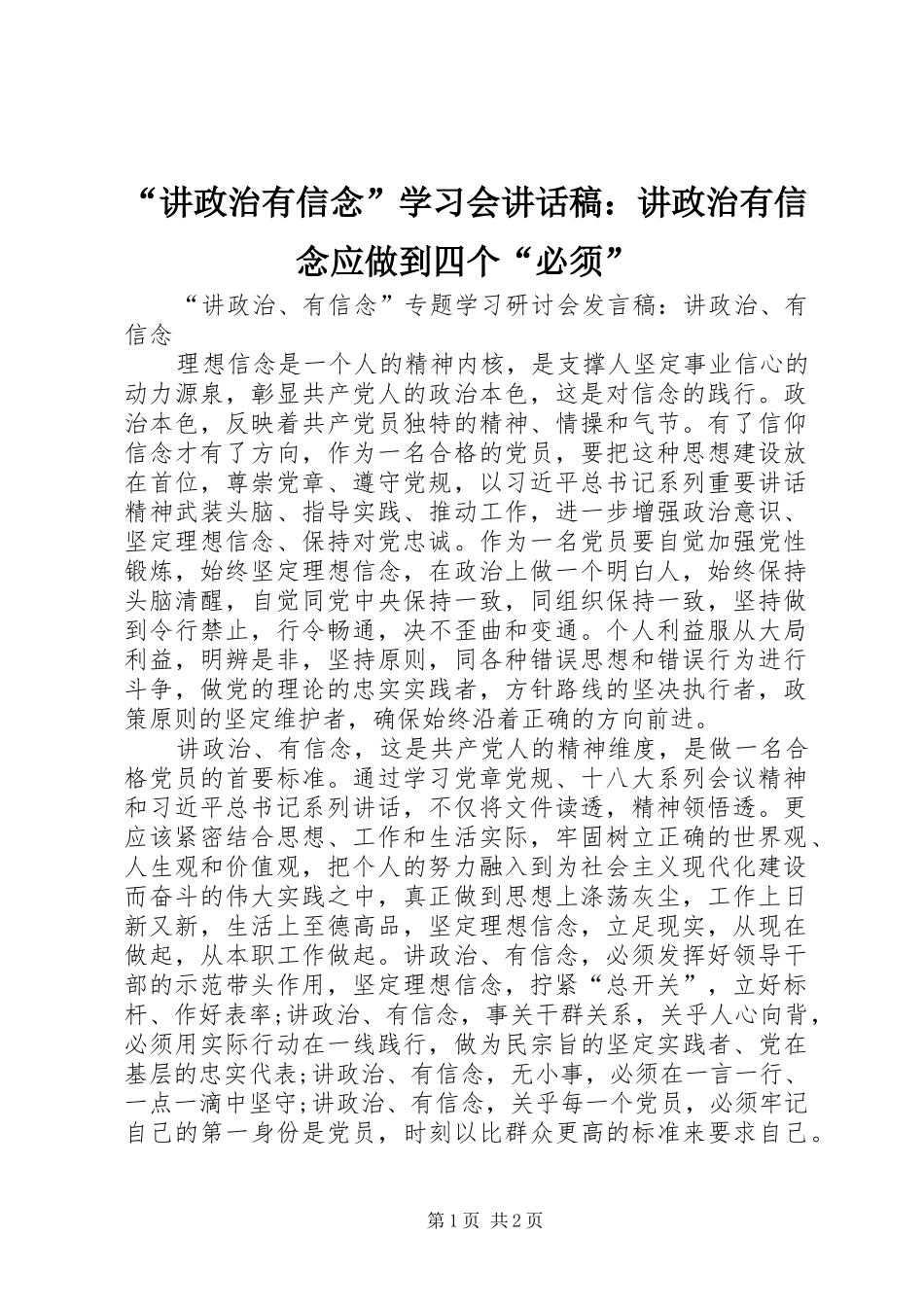 “讲政治有信念”学习会讲话稿：讲政治有信念应做到四个“必须”

“讲政治、有信念”专题学习研讨会发言稿：讲政治、有信念

理想信念是一个人的精神内核，是支撑人坚定事业信心的动力源泉，彰显共产党人的政治本色，这是对信念的践行。政治本色，反映着共产党员独特的精神、情操和气节。有了信仰信念才有了方向，作为一名合格的党员，要把这种思想建设放在首位，尊崇党章、遵守党规，以习近平总书记系列重要讲话精神武装头脑、指导实践、推动工作，进一步增强政治意识、坚定理想信念、保持对党忠诚。作为一名党员要自觉加强党性锻炼，始终坚定理想信念，在政治上做一个明白人，始终保持头脑清醒，自觉同党中央保持一致，同组织保持一致，坚持做到令行禁止，行令畅通，决不歪曲和变通。个人利益服从大局利益，明辨是非，坚持原则，同各种错误思想和错误行为进行斗争，做党的理论的忠实实践者，方针路线的坚决执行者，政策原则的坚定维护者，确保始终沿着正确的方向前进。

讲政治、有信念，这是共产党人的精神维度，是做一名合格党员的首要标准。通过学习党章党规、十八大系列会议精神和习近平总书记系列讲话，不仅将文件读透，精神领悟透。更应该紧密结合思想、工作和生活实际，牢固树立正确的世界观、人生观和价值观，把个人的努力融入到为社会主义现代化建设而奋斗的伟大实践之中，真正做到思想上涤荡灰尘，工作上日新又新，生活上至德高品，坚定理想信念，立足现实，从现在做起，从本职工作做起。讲政治、有信念，必须发挥好领导干部的示范带头作用，坚定理想信念，拧紧“总开关”，立好标杆、作好表率;讲政治、有信念，事关干群关系，关乎人心向背，必须用实际行动在一线践行，做为民宗旨的坚定实践者、党在基层的忠实代表;讲政治、有信念，无小事，必须在一言一行、一点一滴中坚守;讲政治、有信念，关乎每一个党员，必须牢记自己的第一身份是党员，时刻以比群众更高的标准来要求自己。

第1页 共2页